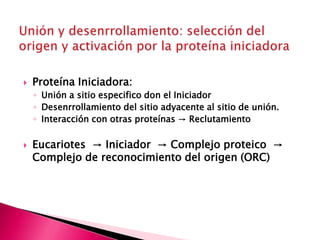 Unión y desenrrollamiento: selección del origen y activación por la proteína iniciadora

Proteína Iniciadora:
Unión a sitio especifico don el Iniciador
Desenrrollamiento del sitio adyacente al sitio de unión.
Interacción con otras proteínas → Reclutamiento

Eucariotes → Iniciador → Complejo proteico → Complejo de reconocimiento del origen (ORC)